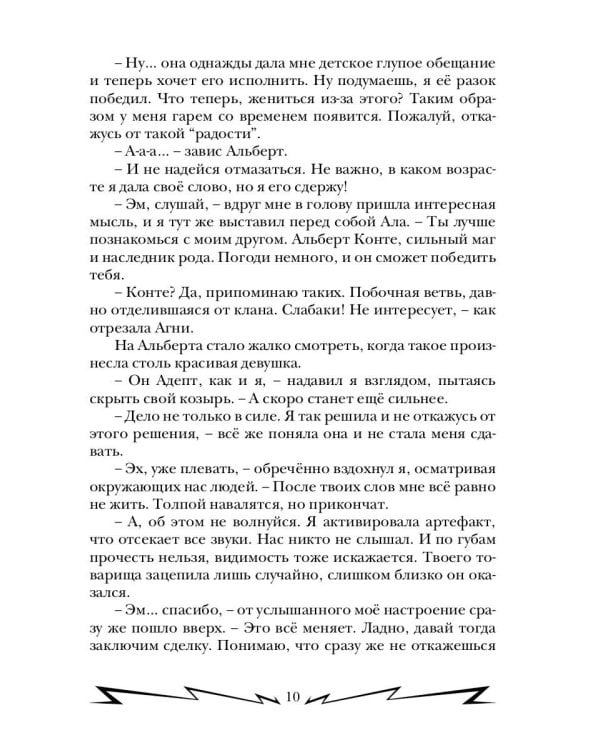 – Ну... она однажды дала мне детское глупое обещание и теперь хочет его исполнить. Ну подумаешь, я её разок победил. Что теперь, жениться из-за этого? Таким образом у меня гарем со временем появится. Пожалуй, откажусь от такой “радости”.

– А-а-а... – завис Альберт.

– И не надейся отмазаться. Не важно, в каком возрасте я дала своё слово, но я его сдержу!

– Эм, слушай, – вдруг мне в голову пришла интересная мысль, и я тут же выставил перед собой Ала. – Ты лучше познакомься с моим другом. Альберт Конте, сильный маг и наследник рода. Погоди немного, и он сможет победить тебя.

– Конте? Да, припоминаю таких. Побочная ветвь, давно отделившаяся от клана. Слабаки! Не интересует, – как отрезала Агни.

На Альберта стало жалко смотреть, когда такое произнесла столь красивая девушка.

– Он Адепт, как и я, – надавил я взглядом, пытаясь скрыть свой козырь. – А скоро станет ещё сильнее.

– Дело не только в силе. Я так решила и не откажусь от этого решения, – всё же поняла она и не стала меня сдавать.

– Эх, уже плевать, – обречённо вздохнул я, осматривая окружающих нас людей. – После твоих слов мне всё равно не жить. Толпой навалятся, но прикончат.

– А, об этом не волнуйся. Я активировала артефакт, что отсекает все звуки. Нас никто не слышал. И по губам прочесть нельзя, видимость тоже искажается. Твоего товарища зацепила лишь случайно, слишком близко он оказался.

– Эм... спасибо, – от услышанного моё настроение сразу же пошло вверх. – Это всё меняет. Ладно, давай тогда заключим сделку. Понимаю, что сразу же не откажешься

10